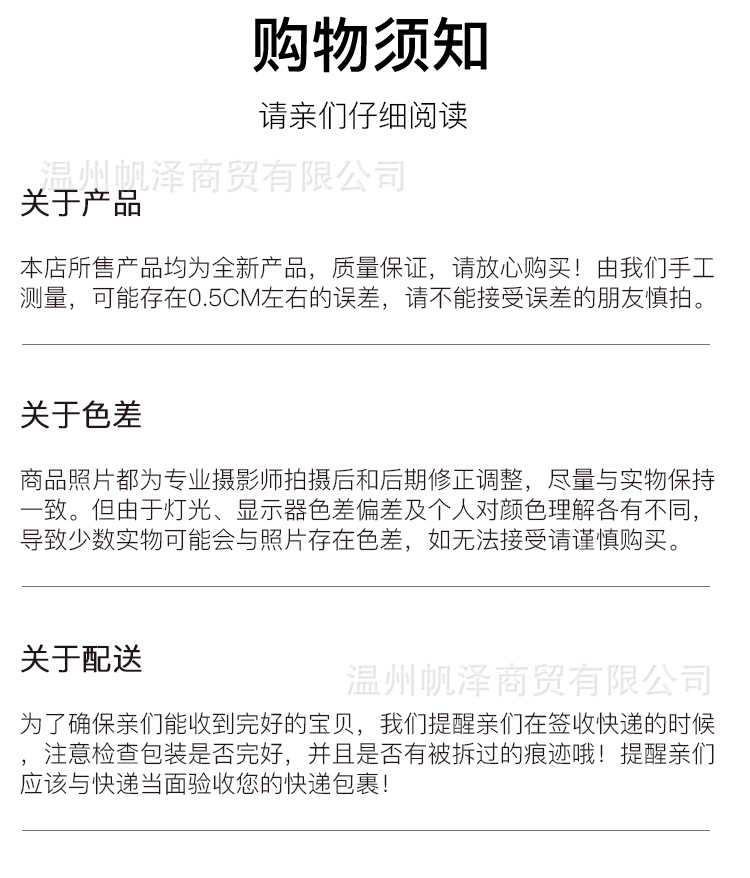 购物须知

请亲们仔细阅读

温州帆泽商贸有限公司

关于产品

本店所售产品均为全新产品，质量保证，请放心购买！由我们手工测量，可能存在0.5CM左右的误差，请不能接受误差的朋友慎拍。

关于色差

商品照片都为专业摄影师拍摄后和后期修正调整，尽量与实物保持一致。但由于灯光、显示器色差偏差及个人对颜色理解各有不同，导致少数实物可能会与照片存在色差，如无法接受请谨慎购买。

关于配送

温州帆泽商贸有限公司

为了确保亲们能收到完好的宝贝，我们提醒亲们在签收快递的时候，注意检查包装是否完好，并且是否有被拆过的痕迹哦！提醒亲们应该与快递当面验收您的快递包裹！